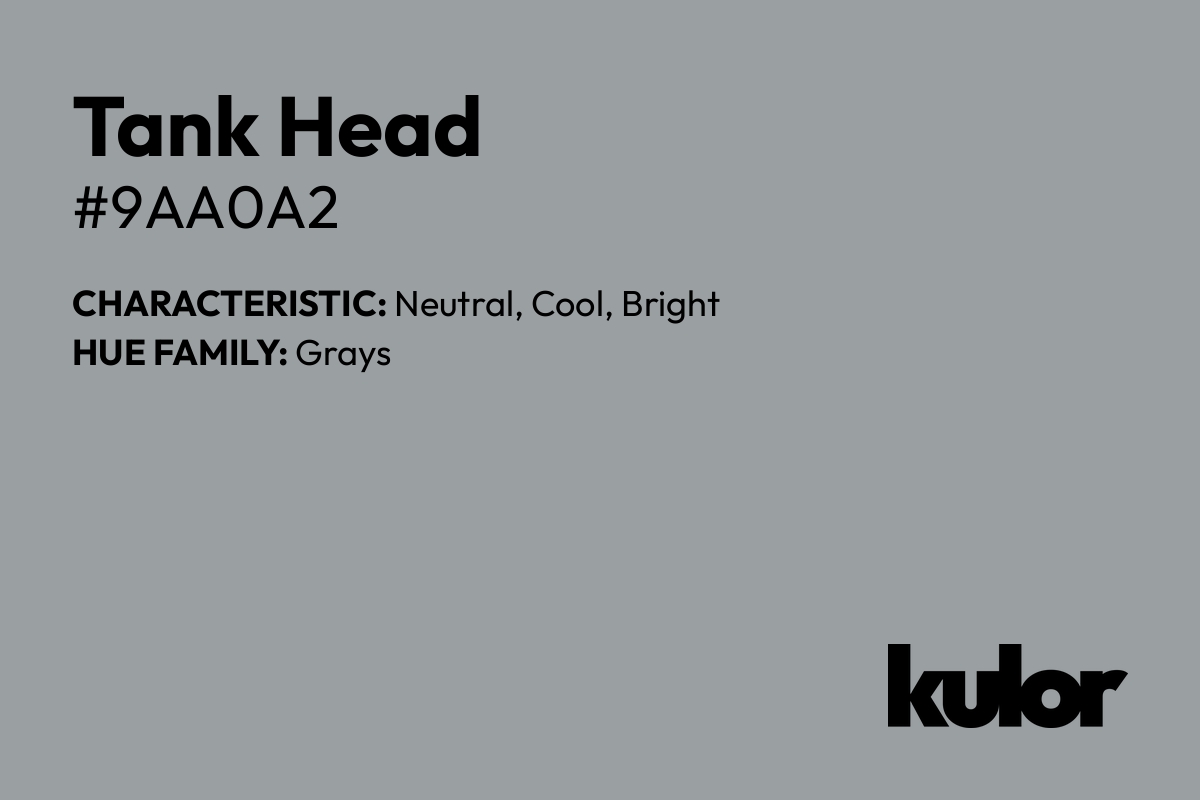 Tank Head
#9AA0A2

CHARACTERISTIC: Neutral, Cool, Bright
HUE FAMILY: Grays

kulor